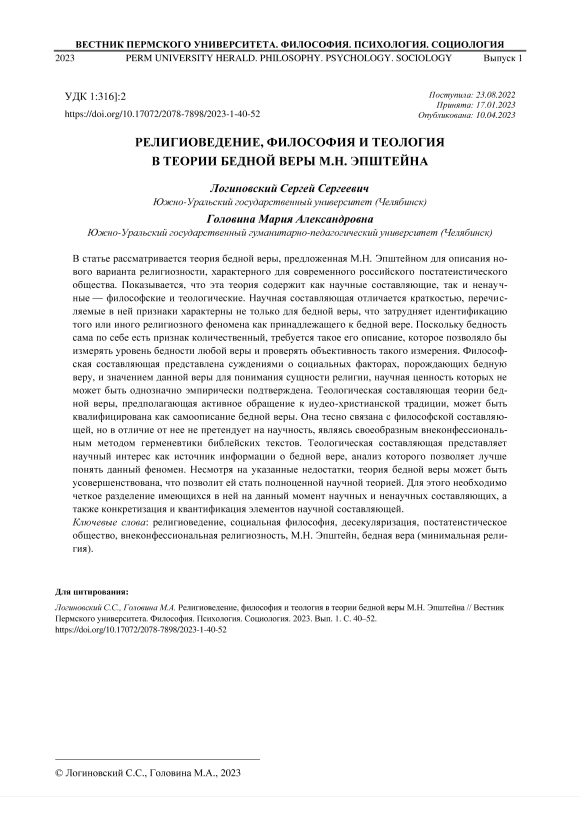 ВЕСТНИК ПЕРМСКОГО УНИВЕРСИТЕТА. ФИЛОСОФИЯ. ПСИХОЛОГИЯ. СОЦИОЛОГИЯ
2023 PERM UNIVERSITY HERALD. PHILOSOPHY. PSYCHOLOGY. SOCIOLOGY Выпуск 1

УДК 1:316]:2
https://doi.org/10.17072/2078-7898/2023-1-40-52

Поступила: 23.08.2022
Принята: 17.01.2023
Опубликована: 10.04.2023

РЕЛИГИОВЕДЕНИЕ, ФИЛОСОФИЯ И ТЕОЛОГИЯ В ТЕОРИИ БЕДНОЙ ВЕРЫ М.Н. ЭПШТЕЙНА

Логиновский Сергей Сергеевич
Южно-Уральский государственный университет (Челябинск)

Головина Мария Александровна
Южно-Уральский государственный гуманитарно-педагогический университет (Челябинск)

В статье рассматривается теория бедной веры, предложенная М.Н. Эпштейном для описания нового варианта религиозности, характерного для современного российского постатеистического общества. Показывается, что эта теория содержит как научные составляющие, так и ненаучные — философские и теологические. Научная составляющая отличается краткостью, перечисляемые в ней признаки характерны не только для бедной веры, что затрудняет идентификацию того или иного религиозного феномена как принадлежащего к бедной вере. Поскольку бедность сама по себе есть признак количественный, требуется такое его описание, которое позволяло бы измерять уровень бедности любой веры и проверять объективность такого измерения. Философская составляющая представлена суждениями о социальных факторах, порождающих бедную веру, и значением данной веры для понимания сущности религии, научная ценность которых не может быть однозначно эмпирически подтверждена. Теологическая составляющая теории бедной веры, предполагающая активное обращение к иудео-христианской традиции, может быть квалифицирована как самоописание бедной веры. Она тесно связана с философской составляющей, но в отличие от нее не претендует на научность, являясь своеобразным внеконфессиональным методом герменевтики библейских текстов. Теологическая составляющая представляет научный интерес как источник информации о бедной вере, анализ которого позволяет лучше понять данный феномен. Несмотря на указанные недостатки, теория бедной веры может быть усовершенствована, что позволит ей стать полноценной научной теорией. Для этого необходимо четкое разделение имеющихся в ней на данный момент научных и ненаучных составляющих, а также конкретизация и квантификация элементов научной составляющей.
Ключевые слова: религиоведение, социальная философия, десекуляризация, постатеистическое общество, внеконфессиональная религиозность, М.Н. Эпштейн, бедная вера (минимальная религия).

Для цитирования:
Логиновский С.С., Головина М.А. Религиоведение, философия и теология в теории бедной веры М.Н. Эпштейна // Вестник Пермского университета. Философия. Психология. Социология. 2023. Вып. 1. С. 40–52. https://doi.org/10.17072/2078-7898/2023-1-40-52

© Логиновский С.С., Головина М.А., 2023